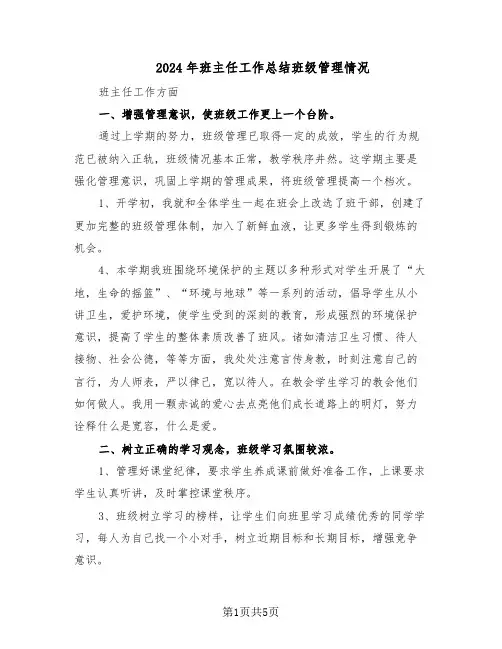 2024年班主任工作总结班级管理情况

班主任工作方面

一、增强管理意识，使班级工作更上一个台阶。

通过上学期的努力，班级管理已取得一定的成效，学生的行为规范已被纳入正轨，班级情况基本正常，教学秩序井然。这学期主要是强化管理意识，巩固上学期的管理成果，将班级管理提高一个档次。

1、开学初，我就和全体学生一起在班会上改选了班干部，创建了更加完整的班级管理体制，加入了新鲜血液，让更多学生得到锻炼的机会。

4、本学期我班围绕环境保护的主题以多种形式对学生开展了“大地，生命的摇篮”、“环境与地球”等一系列的活动，倡导学生从小讲卫生，爱护环境，使学生受到的深刻的教育，形成强烈的环境保护意识，提高了学生的整体素质改善了班风。诸如清洁卫生习惯、待人接物、社会公德，等等方面，我处处注意言传身教，时刻注意自己的言行，为人师表，严以律己，宽以待人。在教会学生学习的教会他们如何做人。我用一颗赤诚的爱心去点亮他们成长道路上的明灯，努力诠释什么是宽容，什么是爱。

二、树立正确的学习观念，班级学习氛围较浓。

1、管理好课堂纪律，要求学生养成课前做好准备工作，上课要求学生认真听讲，及时掌控课堂秩序。

3、班级树立学习的榜样，让学生们向班里学习成绩优秀的同学学习，每人为自己找一个小对手，树立近期目标和长期目标，增强竞争意识。

第1页共5页